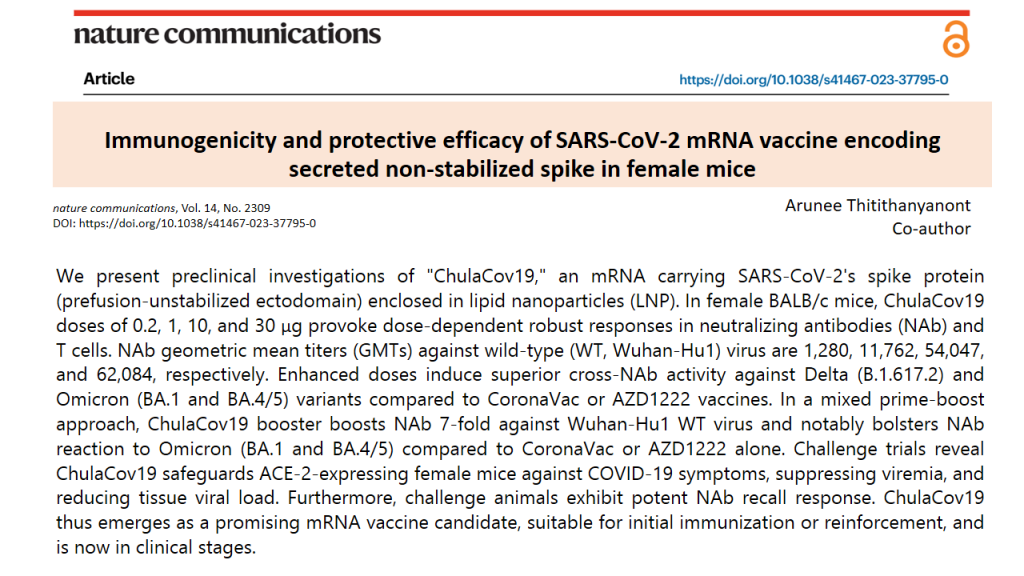 nature communications

Article

https://doi.org/10.1038/s41467-023-37795-0

Immunogenicity and protective efficacy of SARS-CoV-2 mRNA vaccine encoding secreted non-stabilized spike in female mice

nature communications, Vol. 14, No. 2309
DOI: https://doi.org/10.1038/s41467-023-37795-0

Arunee Thitithanyanont
Co-author

We present preclinical investigations of "ChulaCov19," an mRNA carrying SARS-CoV-2's spike protein (prefusion-unstabilized ectodomain) enclosed in lipid nanoparticles (LNP). In female BALB/c mice, ChulaCov19 doses of 0.2, 1, 10, and 30 μg provoke dose-dependent robust responses in neutralizing antibodies (NAb) and T cells. NAb geometric mean titers (GMTs) against wild-type (WT, Wuhan-Hu1) virus are 1,280, 11,762, 54,047, and 62,084, respectively. Enhanced doses induce superior cross-NAb activity against Delta (B.1.617.2) and Omicron (BA.1 and BA.4/5) variants compared to CoronaVac or AZD1222 vaccines. In a mixed prime-boost approach, ChulaCov19 booster boosts NAb 7-fold against Wuhan-Hu1 WT virus and notably bolsters NAb reaction to Omicron (BA.1 and BA.4/5) compared to CoronaVac or AZD1222 alone. Challenge trials reveal ChulaCov19 safeguards ACE-2-expressing female mice against COVID-19 symptoms, suppressing viremia, and reducing tissue viral load. Furthermore, challenge animals exhibit potent NAb recall response. ChulaCov19 thus emerges as a promising mRNA vaccine candidate, suitable for initial immunization or reinforcement, and is now in clinical stages.